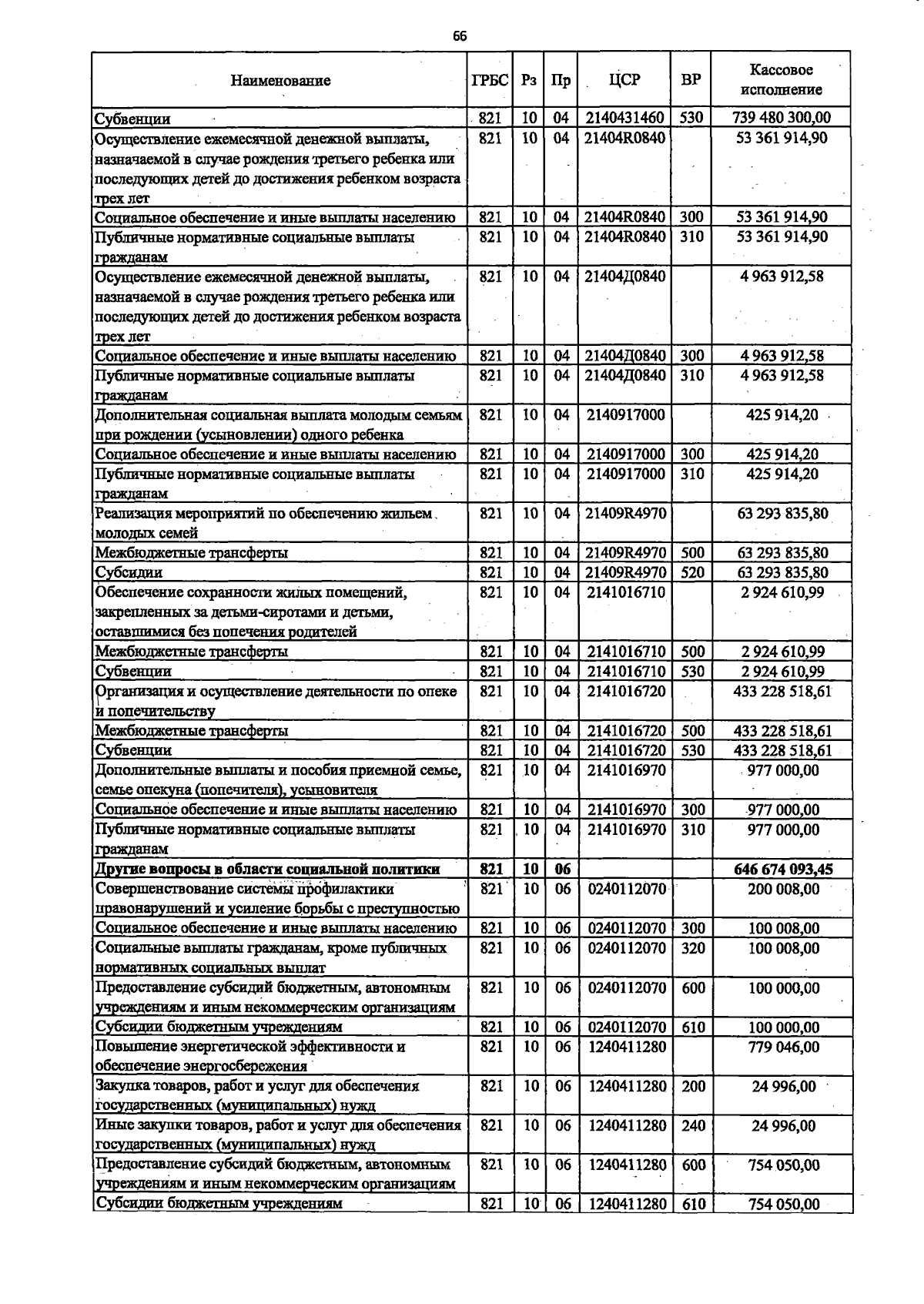 66

| Наименование | ГРБС | Рз | Пр | ЦСР | ВР | Кассовое исполнение |
|---|---|---|---|---|---|---|
| Субвенции | 821 | 10 | 04 | 2140431460 | 530 | 739 480 300,00 |
| Осуществление ежемесячной денежной выплаты, назначаемой в случае рождения третьего ребенка или последующих детей до достижения ребенком возраста трех лет | 821 | 10 | 04 | 21404R0840 | | 53 361 914,90 |
| Социальное обеспечение и иные выплаты населению | 821 | 10 | 04 | 21404R0840 | 300 | 53 361 914,90 |
| Публичные нормативные социальные выплаты гражданам | 821 | 10 | 04 | 21404R0840 | 310 | 53 361 914,90 |
| Осуществление ежемесячной денежной выплаты, назначаемой в случае рождения третьего ребенка или последующих детей до достижения ребенком возраста трех лет | 821 | 10 | 04 | 21404Д0840 | | 4 963 912,58 |
| Социальное обеспечение и иные выплаты населению | 821 | 10 | 04 | 21404Д0840 | 300 | 4 963 912,58 |
| Публичные нормативные социальные выплаты гражданам | 821 | 10 | 04 | 21404Д0840 | 310 | 4 963 912,58 |
| Дополнительная социальная выплата молодым семьям при рождении (усыновлении) одного ребенка | 821 | 10 | 04 | 2140917000 | | 425 914,20 |
| Социальное обеспечение и иные выплаты населению | 821 | 10 | 04 | 2140917000 | 300 | 425 914,20 |
| Публичные нормативные социальные выплаты гражданам | 821 | 10 | 04 | 2140917000 | 310 | 425 914,20 |
| Реализация мероприятий по обеспечению жильем молодых семей | 821 | 10 | 04 | 21409R4970 | | 63 293 835,80 |
| Межбюджетные трансферты | 821 | 10 | 04 | 21409R4970 | 500 | 63 293 835,80 |
| Субсидии | 821 | 10 | 04 | 21409R4970 | 520 | 63 293 835,80 |
| Обеспечение сохранности жилых помещений, закрепленных за детьми-сиротами и детьми, оставшимися без попечения родителей | 821 | 10 | 04 | 2141016710 | | 2 924 610,99 |
| Межбюджетные трансферты | 821 | 10 | 04 | 2141016710 | 500 | 2 924 610,99 |
| Субвенции | 821 | 10 | 04 | 2141016710 | 530 | 2 924 610,99 |
| Организация и осуществление деятельности по опеке и попечительству | 821 | 10 | 04 | 2141016720 | | 433 228 518,61 |
| Межбюджетные трансферты | 821 | 10 | 04 | 2141016720 | 500 | 433 228 518,61 |
| Субвенции | 821 | 10 | 04 | 2141016720 | 530 | 433 228 518,61 |
| Дополнительные выплаты и пособия приемной семье, семье опекуна (попечителя), усыновителя | 821 | 10 | 04 | 2141016970 | | 977 000,00 |
| Социальное обеспечение и иные выплаты населению | 821 | 10 | 04 | 2141016970 | 300 | 977 000,00 |
| Публичные нормативные социальные выплаты гражданам | 821 | 10 | 04 | 2141016970 | 310 | 977 000,00 |
| Другие вопросы в области социальной политики | 821 | 10 | 06 | | | 646 674 093,45 |
| Совершенствование системы профилактики правонарушений и усиление борьбы с преступностью | 821 | 10 | 06 | 0240112070 | | 200 008,00 |
| Социальное обеспечение и иные выплаты населению | 821 | 10 | 06 | 0240112070 | 300 | 100 008,00 |
| Социальные выплаты гражданам, кроме публичных нормативных социальных выплат | 821 | 10 | 06 | 0240112070 | 320 | 100 008,00 |
| Предоставление субсидий бюджетным, автономным учреждениям и иным некоммерческим организациям | 821 | 10 | 06 | 0240112070 | 600 | 100 000,00 |
| Субсидии бюджетным учреждениям | 821 | 10 | 06 | 0240112070 | 610 | 100 000,00 |
| Повышение энергетической эффективности и обеспечение энергосбережения | 821 | 10 | 06 | 1240411280 | | 779 046,00 |
| Закупка товаров, работ и услуг для обеспечения государственных (муниципальных) нужд | 821 | 10 | 06 | 1240411280 | 200 | 24 996,00 |
| Иные закупки товаров, работ и услуг для обеспечения государственных (муниципальных) нужд | 821 | 10 | 06 | 1240411280 | 240 | 24 996,00 |
| Предоставление субсидий бюджетным, автономным учреждениям и иным некоммерческим организациям | 821 | 10 | 06 | 1240411280 | 600 | 754 050,00 |
| Субсидии бюджетным учреждениям | 821 | 10 | 06 | 1240411280 | 610 | 754 050,00 |